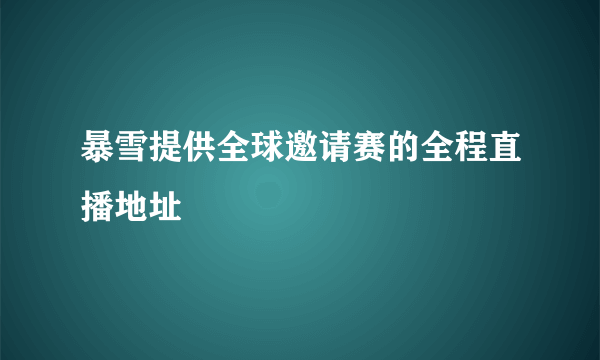 暴雪提供全球邀请赛的全程直播地址